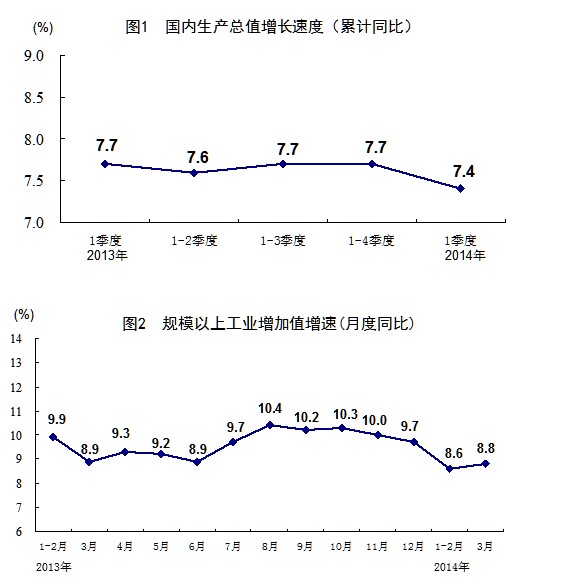 (%)
图1 国内生产总值增长速度（累计同比）

9.0
8.5
8.0
7.5
7.0

7.7
7.6
7.7
7.7
7.4

1季度
2013年
1-2季度
1-3季度
1-4季度
1季度
2014年

(%)
图2 规模以上工业增加值增速(月度同比)

14
13
12
11
10
9
8
7
6

9.9
8.9
9.3
9.2
8.9
9.7
10.4
10.2
10.3
10.0
9.7
8.6
8.8

1-2月
3月
4月
5月
6月
7月
8月
9月
10月
11月
12月
1-2月
3月
2013年
2014年